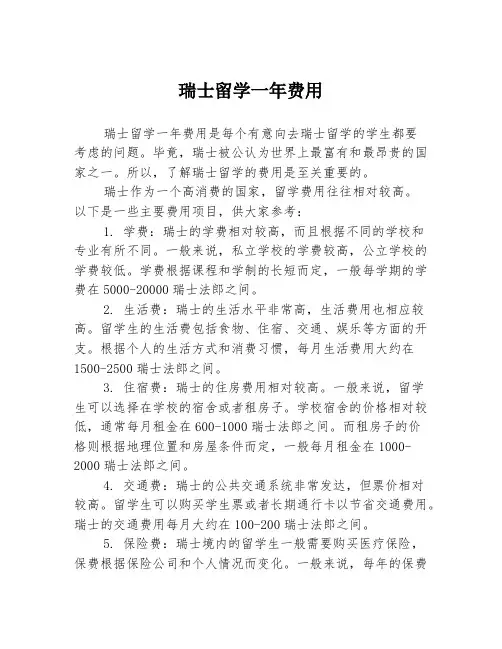 瑞士留学一年费用

瑞士留学一年费用是每个有意向去瑞士留学的学生都要考虑的问题。毕竟，瑞士被公认为世界上最富有和最昂贵的国家之一。所以，了解瑞士留学的费用是至关重要的。

瑞士作为一个高消费的国家，留学费用往往相对较高。以下是一些主要费用项目，供大家参考：

1. 学费：瑞士的学费相对较高，而且根据不同的学校和专业有所不同。一般来说，私立学校的学费较高，公立学校的学费较低。学费根据课程和学制的长短而定，一般每学期的学费在 5000-20000 瑞士法郎之间。

2. 生活费：瑞士的生活水平非常高，生活费用也相应较高。留学生的生活费包括食物、住宿、交通、娱乐等方面的开支。根据个人的生活方式和消费习惯，每月生活费用大约在 1500-2500 瑞士法郎之间。

3. 住宿费：瑞士的住房费用相对较高。一般来说，留学生可以选择在学校的宿舍或者租房子。学校宿舍的价格相对较低，通常每月租金在 600-1000 瑞士法郎之间。而租房子的价格则根据地理位置和房屋条件而定，一般每月租金在 1000-2000 瑞士法郎之间。

4. 交通费：瑞士的公共交通系统非常发达，但票价相对较高。留学生可以购买学生票或者长期通行卡以节省交通费用。瑞士的交通费用每月大约在 100-200 瑞士法郎之间。

5. 保险费：瑞士境内的留学生一般需要购买医疗保险，保费根据保险公司和个人情况而变化。一般来说，每年的保费